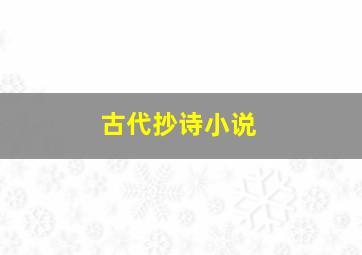 古代抄诗小说